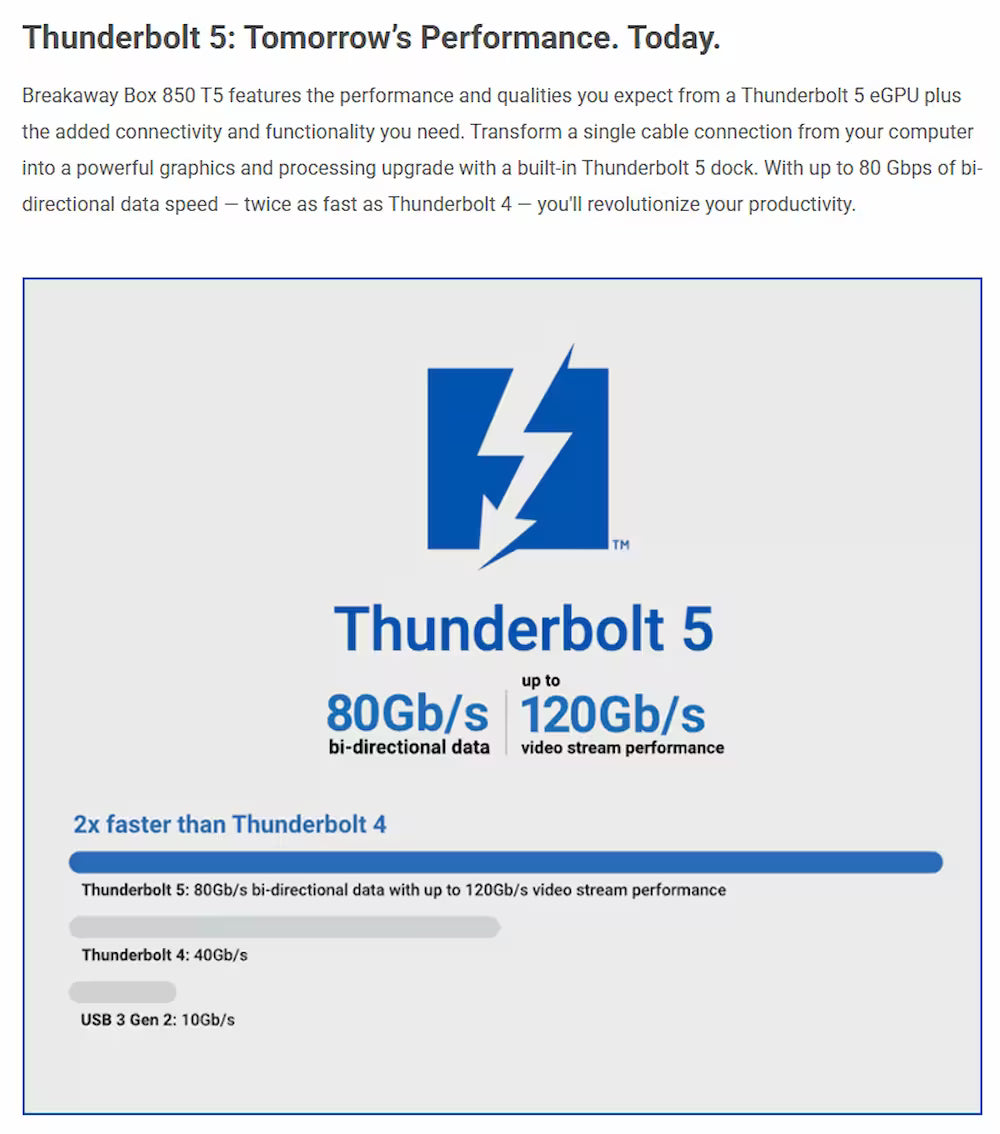 Thunderbolt 5: Tomorrow's Performance. Today.

Breakaway Box 850 T5 features the performance and qualities you expect from a Thunderbolt 5 eGPU plus the added connectivity and functionality you need. Transform a single cable connection from your computer into a powerful graphics and processing upgrade with a built-in Thunderbolt 5 dock. With up to 80 Gbps of bi-directional data speed — twice as fast as Thunderbolt 4 — you'll revolutionize your productivity.

TM

Thunderbolt 5

80Gb/s
bi-directional data

up to
120Gb/s
video stream performance

2x faster than Thunderbolt 4

Thunderbolt 5: 80Gb/s bi-directional data with up to 120Gb/s video stream performance

Thunderbolt 4: 40Gb/s

USB 3 Gen 2: 10Gb/s